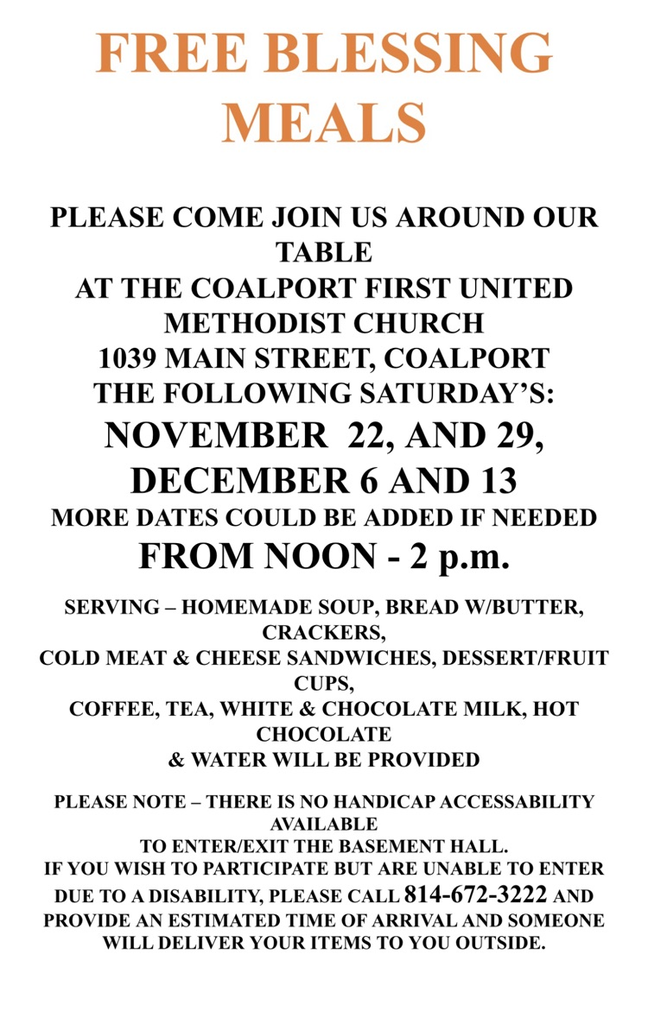 FREE BLESSING MEALS

PLEASE COME JOIN US AROUND OUR TABLE
AT THE COALPORT FIRST UNITED METHODIST CHURCH
1039 MAIN STREET, COALPORT
THE FOLLOWING SATURDAY'S:
NOVEMBER 22, AND 29,
DECEMBER 6 AND 13
MORE DATES COULD BE ADDED IF NEEDED
FROM NOON - 2 p.m.

SERVING – HOMEMADE SOUP, BREAD W/BUTTER, CRACKERS,
COLD MEAT & CHEESE SANDWICHES, DESSERT/FRUIT CUPS,
COFFEE, TEA, WHITE & CHOCOLATE MILK, HOT CHOCOLATE
& WATER WILL BE PROVIDED

PLEASE NOTE – THERE IS NO HANDICAP ACCESSABILITY AVAILABLE
TO ENTER/EXIT THE BASEMENT HALL.
IF YOU WISH TO PARTICIPATE BUT ARE UNABLE TO ENTER DUE TO A DISABILITY, PLEASE CALL 814-672-3222 AND PROVIDE AN ESTIMATED TIME OF ARRIVAL AND SOMEONE WILL DELIVER YOUR ITEMS TO YOU OUTSIDE.